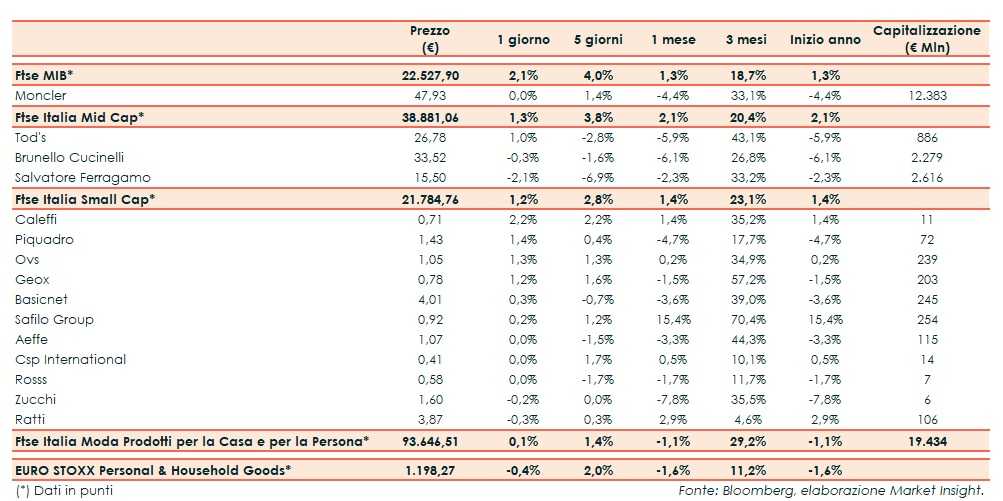 | | Prezzo (€) | 1 giorno | 5 giorni | 1 mese | 3 mesi | Inizio anno | Capitalizzazione (€ Mln) |
|---|---|---|---|---|---|---|---|
| Ftse MIB* | 22.527,90 | 2,1% | 4,0% | 1,3% | 18,7% | 1,3% | |
| Moncler | 47,93 | 0,0% | 1,4% | -4,4% | 33,1% | -4,4% | 12.383 |
| Ftse Italia Mid Cap* | 38.881,06 | 1,3% | 3,8% | 2,1% | 20,4% | 2,1% | |
| Tod's | 26,78 | 1,0% | -2,8% | -5,9% | 43,1% | -5,9% | 886 |
| Brunello Cucinelli | 33,52 | -0,3% | -1,6% | -6,1% | 26,8% | -6,1% | 2.279 |
| Salvatore Ferragamo | 15,50 | -2,1% | -6,9% | -2,3% | 33,2% | -2,3% | 2.616 |
| Ftse Italia Small Cap* | 21.784,76 | 1,2% | 2,8% | 1,4% | 23,1% | 1,4% | |
| Caleffi | 0,71 | 2,2% | 2,2% | 1,4% | 35,2% | 1,4% | 11 |
| Piquadro | 1,43 | 1,4% | 0,4% | -4,7% | 17,7% | -4,7% | 72 |
| Ovs | 1,05 | 1,3% | 1,3% | 0,2% | 34,9% | 0,2% | 239 |
| Geox | 0,78 | 1,2% | 1,6% | -1,5% | 57,2% | -1,5% | 203 |
| Basicnet | 4,01 | 0,3% | -0,7% | -3,6% | 39,0% | -3,6% | 245 |
| Safilo Group | 0,92 | 0,2% | 1,2% | 15,4% | 70,4% | 15,4% | 254 |
| Aeffe | 1,07 | 0,0% | -1,5% | -3,3% | 44,3% | -3,3% | 115 |
| Csp International | 0,41 | 0,0% | 1,7% | 0,5% | 10,1% | 0,5% | 14 |
| Rosss | 0,58 | 0,0% | -1,7% | -1,7% | 11,7% | -1,7% | 7 |
| Zucchi | 1,60 | -0,2% | 0,0% | -7,8% | 35,5% | -7,8% | 6 |
| Ratti | 3,87 | -0,3% | 0,3% | 2,9% | 4,6% | 2,9% | 106 |
| Ftse Italia Moda Prodotti per la Casa e per la Persona* | 93.646,51 | 0,1% | 1,4% | -1,1% | 29,2% | -1,1% | 19.434 |
| EURO STOXX Personal & Household Goods* | 1.198,27 | -0,4% | 2,0% | -1,6% | 11,2% | -1,6% | |

(*) Dati in punti

Fonte: Bloomberg, elaborazione Market Insight.